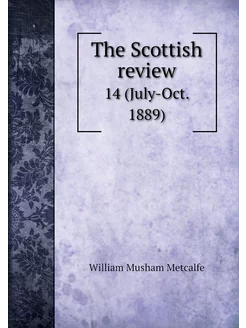 The Scottish review
14 (July-Oct. 1889)

William Musham Metcalfe